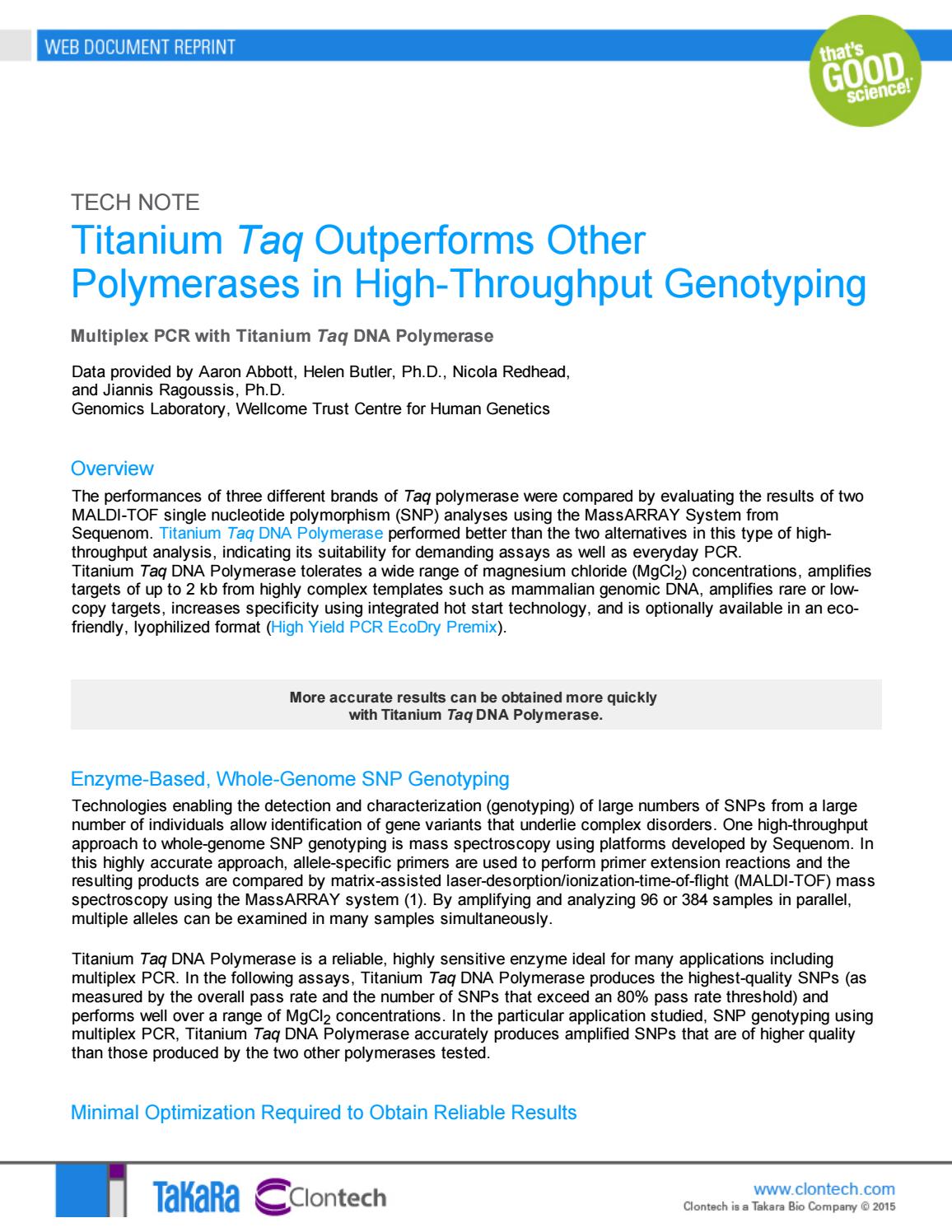 WEB DOCUMENT REPRINT

that's GOOD science!

TECH NOTE

Titanium Taq Outperforms Other Polymerases in High-Throughput Genotyping

Multiplex PCR with Titanium Taq DNA Polymerase

Data provided by Aaron Abbott, Helen Butler, Ph.D., Nicola Redhead, and Jiannis Ragoussis, Ph.D.
Genomics Laboratory, Wellcome Trust Centre for Human Genetics

Overview

The performances of three different brands of Taq polymerase were compared by evaluating the results of two MALDI-TOF single nucleotide polymorphism (SNP) analyses using the MassARRAY System from Sequenom. Titanium Taq DNA Polymerase performed better than the two alternatives in this type of high-throughput analysis, indicating its suitability for demanding assays as well as everyday PCR.
Titanium Taq DNA Polymerase tolerates a wide range of magnesium chloride ($MgCl_2$) concentrations, amplifies targets of up to 2 kb from highly complex templates such as mammalian genomic DNA, amplifies rare or low-copy targets, increases specificity using integrated hot start technology, and is optionally available in an eco-friendly, lyophilized format (High Yield PCR EcoDry Premix).

More accurate results can be obtained more quickly with Titanium Taq DNA Polymerase.

Enzyme-Based, Whole-Genome SNP Genotyping

Technologies enabling the detection and characterization (genotyping) of large numbers of SNPs from a large number of individuals allow identification of gene variants that underlie complex disorders. One high-throughput approach to whole-genome SNP genotyping is mass spectroscopy using platforms developed by Sequenom. In this highly accurate approach, allele-specific primers are used to perform primer extension reactions and the resulting products are compared by matrix-assisted laser-desorption/ionization-time-of-flight (MALDI-TOF) mass spectroscopy using the MassARRAY system (1). By amplifying and analyzing 96 or 384 samples in parallel, multiple alleles can be examined in many samples simultaneously.

Titanium Taq DNA Polymerase is a reliable, highly sensitive enzyme ideal for many applications including multiplex PCR. In the following assays, Titanium Taq DNA Polymerase produces the highest-quality SNPs (as measured by the overall pass rate and the number of SNPs that exceed an 80% pass rate threshold) and performs well over a range of $MgCl_2$ concentrations. In the particular application studied, SNP genotyping using multiplex PCR, Titanium Taq DNA Polymerase accurately produces amplified SNPs that are of higher quality than those produced by the two other polymerases tested.

Minimal Optimization Required to Obtain Reliable Results

TaKaRa Clontech

www.clontech.com
Clontech is a Takara Bio Company © 2015